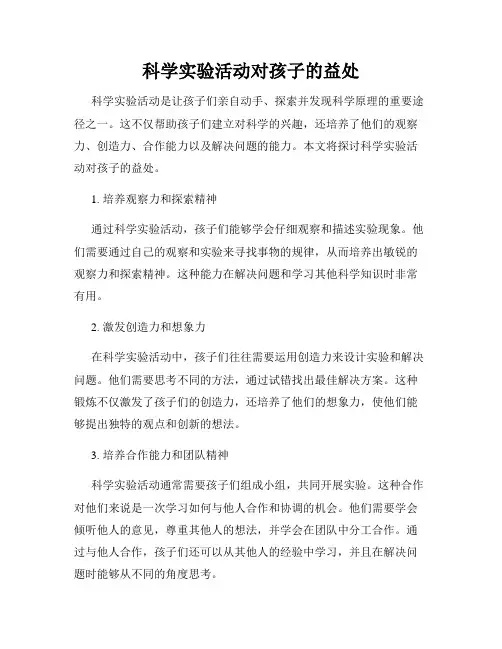 科学实验活动对孩子的益处

科学实验活动是让孩子们亲自动手、探索并发现科学原理的重要途径之一。这不仅帮助孩子们建立对科学的兴趣，还培养了他们的观察力、创造力、合作能力以及解决问题的能力。本文将探讨科学实验活动对孩子的益处。

1. 培养观察力和探索精神

通过科学实验活动，孩子们能够学会仔细观察和描述实验现象。他们需要通过自己的观察和实验来寻找事物的规律，从而培养出敏锐的观察力和探索精神。这种能力在解决问题和学习其他科学知识时非常有用。

2. 激发创造力和想象力

在科学实验活动中，孩子们往往需要运用创造力来设计实验和解决问题。他们需要思考不同的方法，通过试错找出最佳解决方案。这种锻炼不仅激发了孩子们的创造力，还培养了他们的想象力，使他们能够提出独特的观点和创新的想法。

3. 培养合作能力和团队精神

科学实验活动通常需要孩子们组成小组，共同开展实验。这种合作对他们来说是一次学习如何与他人合作和协调的机会。他们需要学会倾听他人的意见，尊重其他人的想法，并学会在团队中分工合作。通过与他人合作，孩子们还可以从其他人的经验中学习，并且在解决问题时能够从不同的角度思考。